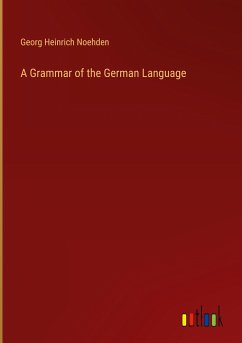 Georg Heinrich Noehden

A Grammar of the German Language

outlook